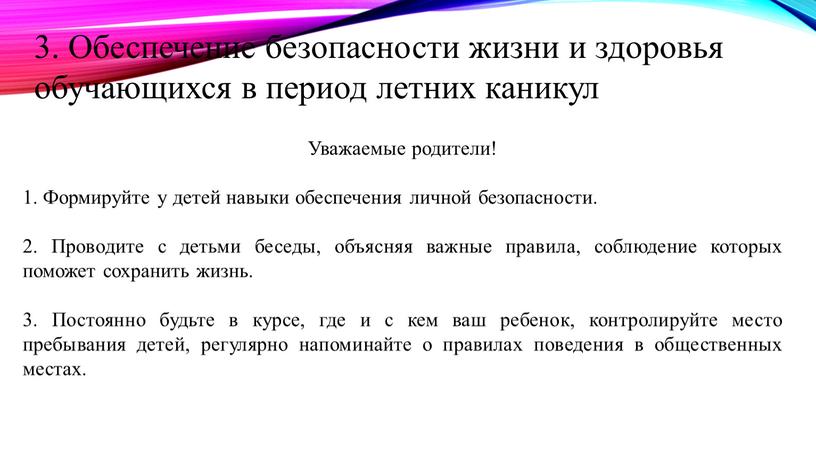 3. Обеспечение безопасности жизни и здоровья обучающихся в период летних каникул

Уважаемые родители!

1. Формируйте у детей навыки обеспечения личной безопасности.

2. Проводите с детьми беседы, объясняя важные правила, соблюдение которых поможет сохранить жизнь.

3. Постоянно будьте в курсе, где и с кем ваш ребенок, контролируйте место пребывания детей, регулярно напоминайте о правилах поведения в общественных местах.